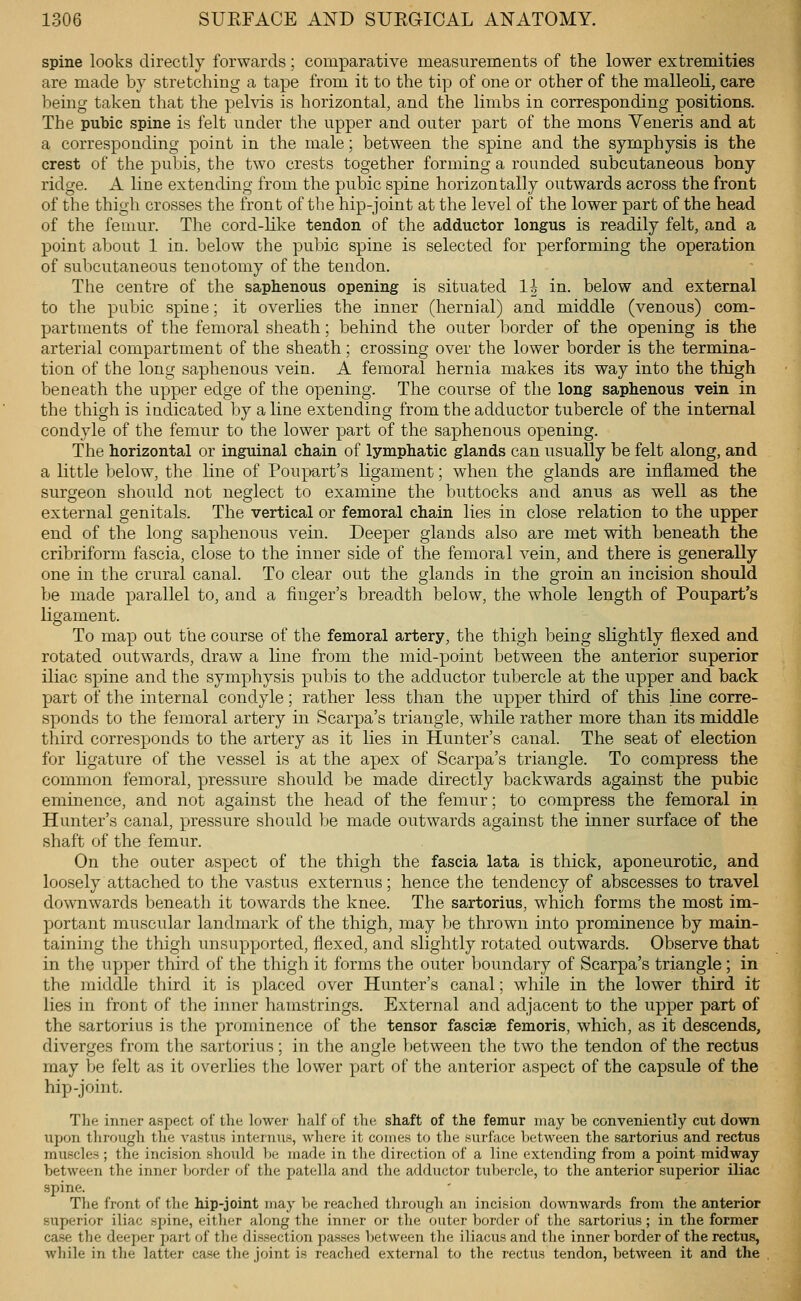 1306 SURFACE AND SURGICAL ANATOMY.

spine looks directly forwards; comparative measurements of the lower extremities are made by stretching a tape from it to the tip of one or other of the malleoli, care being taken that the pelvis is horizontal, and the limbs in corresponding positions. The pubic spine is felt under the upper and outer part of the mons Veneris and at a corresponding point in the male; between the spine and the symphysis is the crest of the pubis, the two crests together forming a rounded subcutaneous bony ridge. A line extending from the pubic spine horizontally outwards across the front of the thigh crosses the front of the hip-joint at the level of the lower part of the head of the femur. The cord-like tendon of the adductor longus is readily felt, and a point about 1 in. below the pubic spine is selected for performing the operation of subcutaneous tenotomy of the tendon.

The centre of the saphenous opening is situated $1\frac{1}{2}$ in. below and external to the pubic spine; it overlies the inner (hernial) and middle (venous) compartments of the femoral sheath; behind the outer border of the opening is the arterial compartment of the sheath; crossing over the lower border is the termination of the long saphenous vein. A femoral hernia makes its way into the thigh beneath the upper edge of the opening. The course of the long saphenous vein in the thigh is indicated by a line extending from the adductor tubercle of the internal condyle of the femur to the lower part of the saphenous opening.

The horizontal or inguinal chain of lymphatic glands can usually be felt along, and a little below, the line of Poupart's ligament; when the glands are inflamed the surgeon should not neglect to examine the buttocks and anus as well as the external genitals. The vertical or femoral chain lies in close relation to the upper end of the long saphenous vein. Deeper glands also are met with beneath the cribriform fascia, close to the inner side of the femoral vein, and there is generally one in the crural canal. To clear out the glands in the groin an incision should be made parallel to, and a finger's breadth below, the whole length of Poupart's ligament.

To map out the course of the femoral artery, the thigh being slightly flexed and rotated outwards, draw a line from the mid-point between the anterior superior iliac spine and the symphysis pubis to the adductor tubercle at the upper and back part of the internal condyle; rather less than the upper third of this line corresponds to the femoral artery in Scarpa's triangle, while rather more than its middle third corresponds to the artery as it lies in Hunter's canal. The seat of election for ligature of the vessel is at the apex of Scarpa's triangle. To compress the common femoral, pressure should be made directly backwards against the pubic eminence, and not against the head of the femur; to compress the femoral in Hunter's canal, pressure should be made outwards against the inner surface of the shaft of the femur.

On the outer aspect of the thigh the fascia lata is thick, aponeurotic, and loosely attached to the vastus externus; hence the tendency of abscesses to travel downwards beneath it towards the knee. The sartorius, which forms the most important muscular landmark of the thigh, may be thrown into prominence by maintaining the thigh unsupported, flexed, and slightly rotated outwards. Observe that in the upper third of the thigh it forms the outer boundary of Scarpa's triangle; in the middle third it is placed over Hunter's canal; while in the lower third it lies in front of the inner hamstrings. External and adjacent to the upper part of the sartorius is the prominence of the tensor fasciæ femoris, which, as it descends, diverges from the sartorius; in the angle between the two the tendon of the rectus may be felt as it overlies the lower part of the anterior aspect of the capsule of the hip-joint.

The inner aspect of the lower half of the shaft of the femur may be conveniently cut down upon through the vastus internus, where it comes to the surface between the sartorius and rectus muscles; the incision should be made in the direction of a line extending from a point midway between the inner border of the patella and the adductor tubercle, to the anterior superior iliac spine.

The front of the hip-joint may be reached through an incision downwards from the anterior superior iliac spine, either along the inner or the outer border of the sartorius; in the former case the deeper part of the dissection passes between the iliacus and the inner border of the rectus, while in the latter case the joint is reached external to the rectus tendon, between it and the